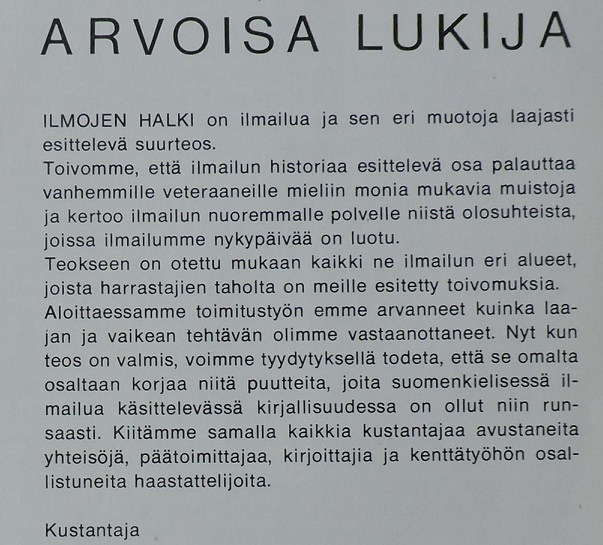 ARVOISA LUKIJA

ILMOJEN HALKI on ilmailua ja sen eri muotoja laajasti esittelevä suurteos.

Toivomme, että ilmailun historiaa esittelevä osa palauttaa vanhemmille veteraaneille mieliin monia mukavia muistoja ja kertoo ilmailun nuoremmalle polvelle niistä olosuhteista, joissa ilmailumme nykypäivää on luotu.

Teokseen on otettu mukaan kaikki ne ilmailun eri alueet, joista harrastajien taholta on meille esitetty toivomuksia.

Aloittaessamme toimitustyön emme arvanneet kuinka laajan ja vaikean tehtävän olimme vastaanottaneet. Nyt kun teos on valmis, voimme tyydytyksellä todeta, että se omalta osaltaan korjaa niitä puutteita, joita suomenkielisessä ilmailua käsittelevässä kirjallisuudessa on ollut niin runsaasti. Kiitämme samalla kaikkia kustantajaa avustaneita yhteisöjä, päätoimittajaa, kirjoittajia ja kenttätyöhön osallistuneita haastattelijoita.

Kustantaja